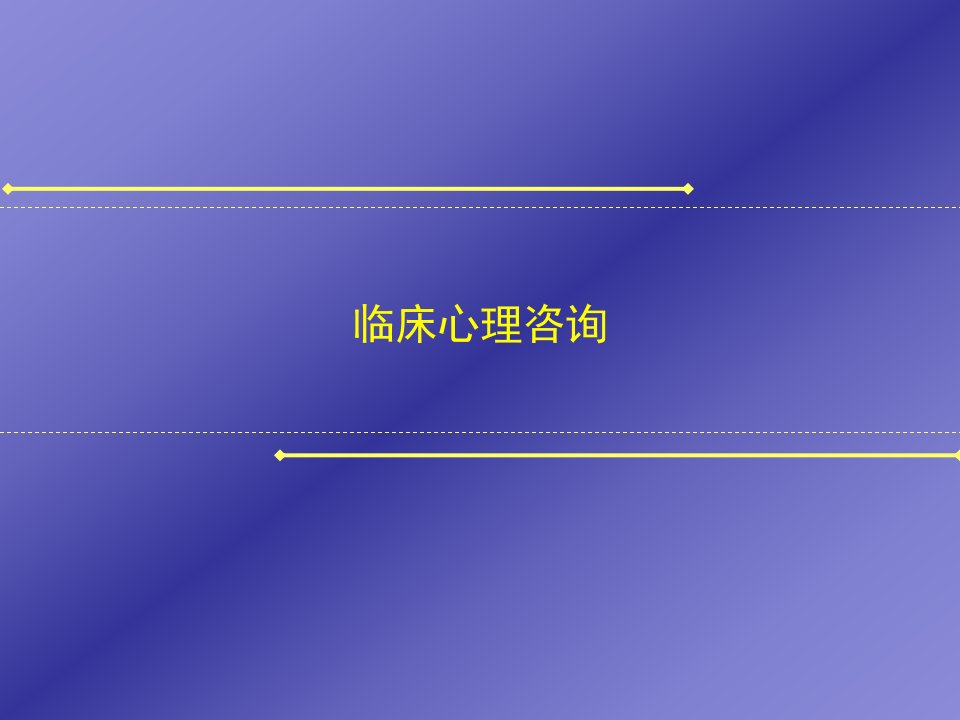 临床心理咨询